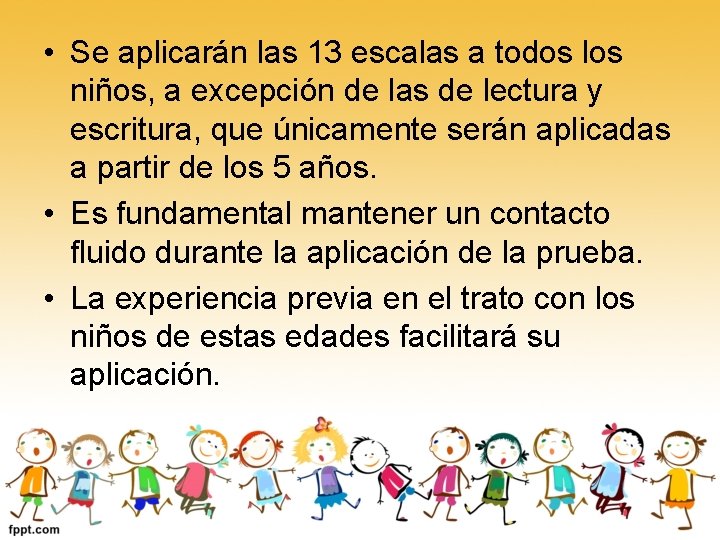 • Se aplicarán las 13 escalas a todos los niños, a excepción de las de lectura y escritura, que únicamente serán aplicadas a partir de los 5 años.

• Es fundamental mantener un contacto fluido durante la aplicación de la prueba.

• La experiencia previa en el trato con los niños de estas edades facilitará su aplicación.

fppt.com